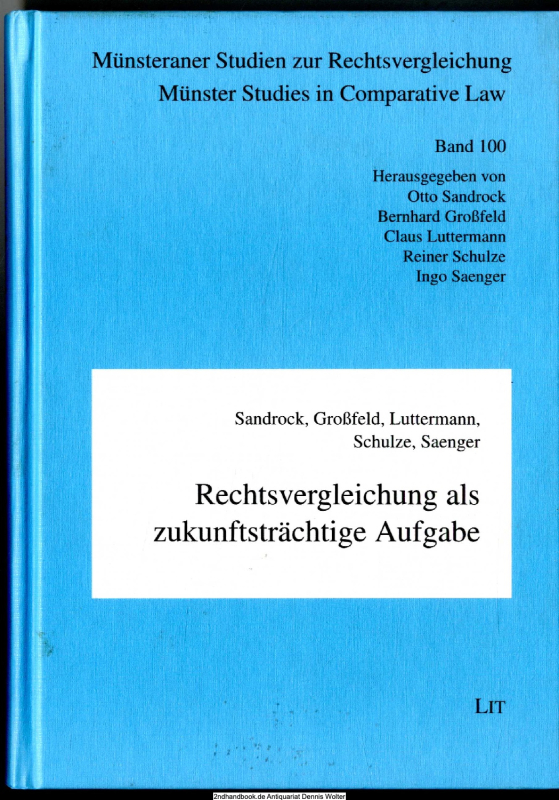 Münsteraner Studien zur Rechtsvergleichung
Münster Studies in Comparative Law

Band 100

Herausgegeben von
Otto Sandrock
Bernhard Großfeld
Claus Luttermann
Reiner Schulze
Ingo Saenger

Sandrock, Großfeld, Luttermann,
Schulze, Saenger

Rechtsvergleichung als
zukunftsträchtige Aufgabe

LIT

2ndhandbook.de Antiquariat Dennis Wolter